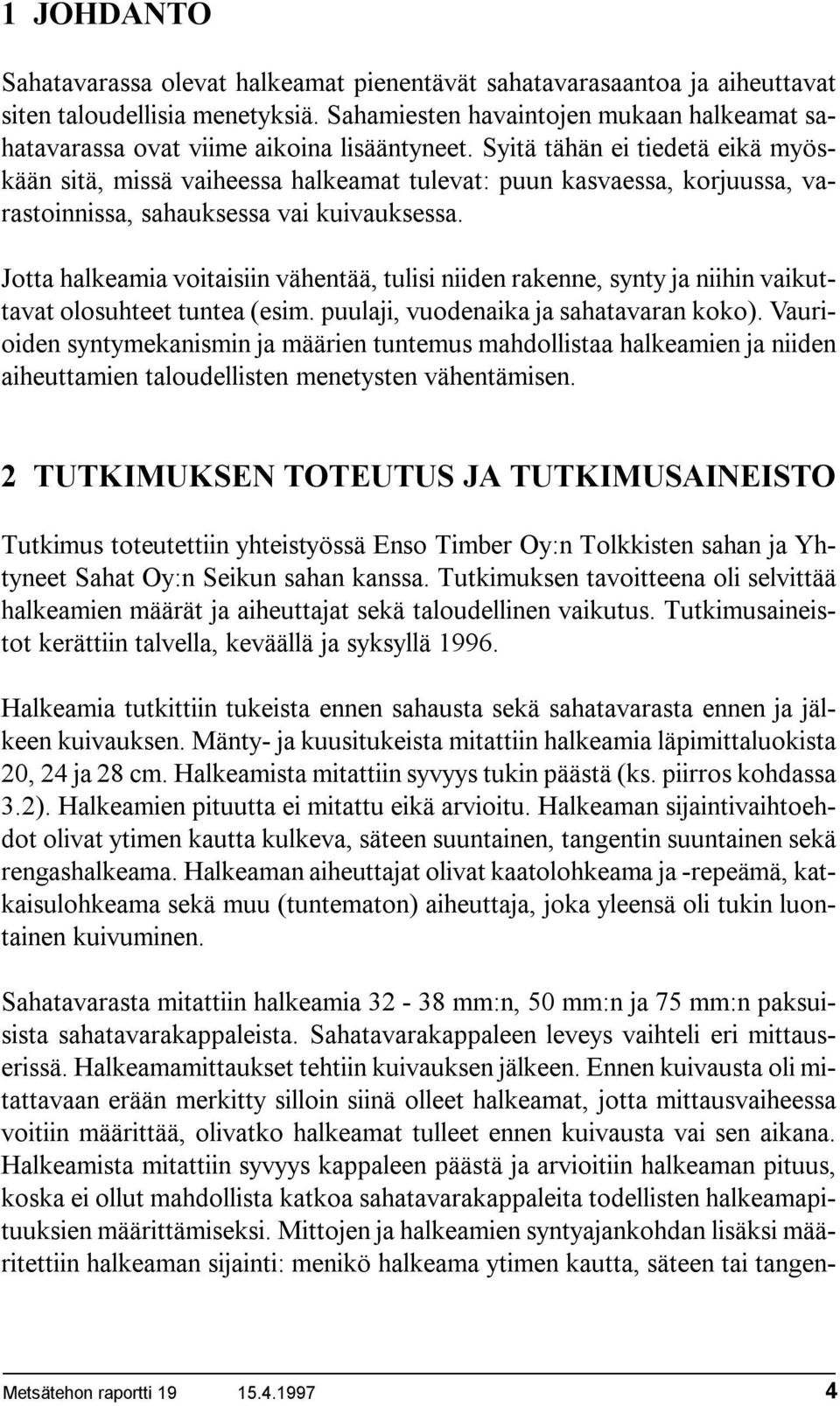 1 JOHDANTO

Sahatavarassa olevat halkeamat pienentävät sahatavarasaantoa ja aiheuttavat siten taloudellisia menetyksiä. Sahamiesten havaintojen mukaan halkeamat sahatavarassa ovat viime aikoina lisääntyneet. Syitä tähän ei tiedetä eikä myöskään sitä, missä vaiheessa halkeamat tulevat: puun kasvaessa, korjuussa, varastoinnissa, sahauksessa vai kuivauksessa.

Jotta halkeamia voitaisiin vähentää, tulisi niiden rakenne, synty ja niihin vaikuttavat olosuhteet tuntea (esim. puulaji, vuodenaika ja sahatavaran koko). Vaurioiden syntymekanismin ja määrien tuntemus mahdollistaa halkeamien ja niiden aiheuttamien taloudellisten menetysten vähentämisen.

2 TUTKIMUKSEN TOTEUTUS JA TUTKIMUSAINEISTO

Tutkimus toteutettiin yhteistyössä Enso Timber Oy:n Tolkkisten sahan ja Yhtyneet Sahat Oy:n Seikun sahan kanssa. Tutkimuksen tavoitteena oli selvittää halkeamien määrät ja aiheuttajat sekä taloudellinen vaikutus. Tutkimusaineistot kerättiin talvella, keväällä ja syksyllä 1996.

Halkeamia tutkittiin tukeista ennen sahausta sekä sahatavarasta ennen ja jälkeen kuivauksen. Mänty- ja kuusitukeista mitattiin halkeamia läpimittaluokista 20, 24 ja 28 cm. Halkeamista mitattiin syvyys tukin päästä (ks. piirros kohdassa 3.2). Halkeamien pituutta ei mitattu eikä arvioitu. Halkeaman sijaintivaihtoehdot olivat ytimen kautta kulkeva, säteen suuntainen, tangentin suuntainen sekä rengashalkeama. Halkeaman aiheuttajat olivat kaatolohkeama ja -repeämä, katkaisulohkeama sekä muu (tuntematon) aiheuttaja, joka yleensä oli tukin luontainen kuivuminen.

Sahatavarasta mitattiin halkeamia 32 - 38 mm:n, 50 mm:n ja 75 mm:n paksuisista sahatavarakappaleista. Sahatavarakappaleen leveys vaihteli eri mittauserissä. Halkeamamittaukset tehtiin kuivauksen jälkeen. Ennen kuivausta oli mitattavaan erään merkitty silloin siinä olleet halkeamat, jotta mittausvaiheessa voitiin määrittää, olivatko halkeamat tulleet ennen kuivausta vai sen aikana. Halkeamista mitattiin syvyys kappaleen päästä ja arvioitiin halkeaman pituus, koska ei ollut mahdollista katkoa sahatavarakappaleita todellisten halkeamapituuksien määrittämiseksi. Mittojen ja halkeamien syntyajankohdan lisäksi määritettiin halkeaman sijainti: menikö halkeama ytimen kautta, säteen tai tangen-

Metsätehon raportti 19 15.4.1997 4